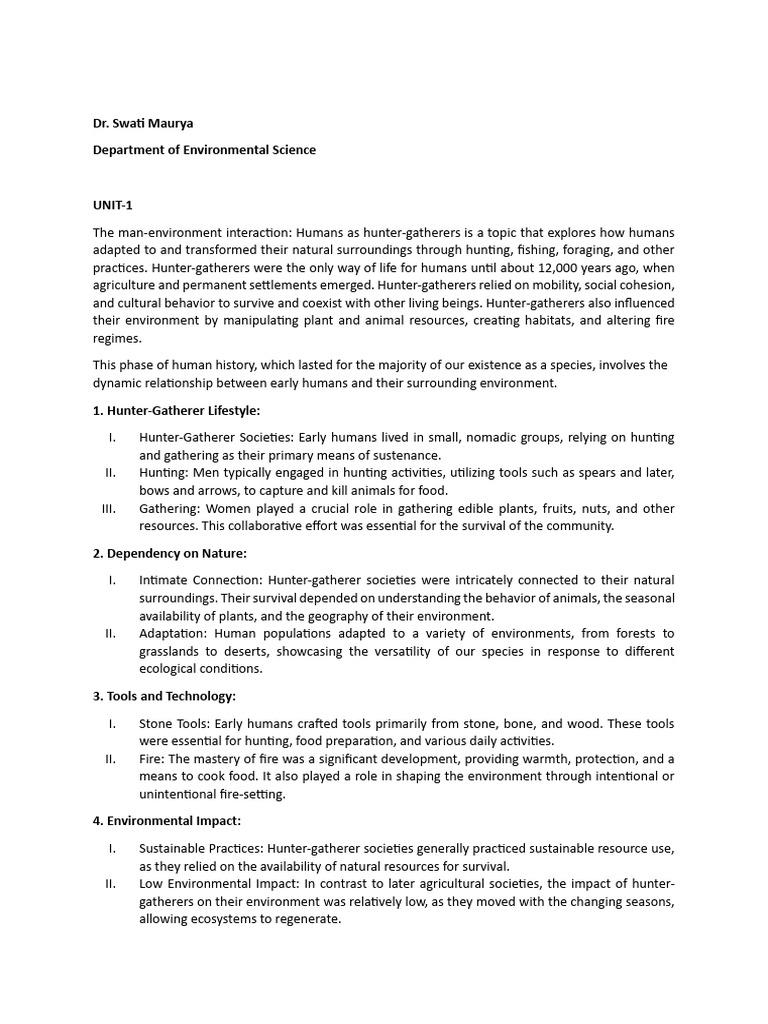 Dr. Swati Maurya

Department of Environmental Science

UNIT-1

The man-environment interaction: Humans as hunter-gatherers is a topic that explores how humans adapted to and transformed their natural surroundings through hunting, fishing, foraging, and other practices. Hunter-gatherers were the only way of life for humans until about 12,000 years ago, when agriculture and permanent settlements emerged. Hunter-gatherers relied on mobility, social cohesion, and cultural behavior to survive and coexist with other living beings. Hunter-gatherers also influenced their environment by manipulating plant and animal resources, creating habitats, and altering fire regimes.

This phase of human history, which lasted for the majority of our existence as a species, involves the dynamic relationship between early humans and their surrounding environment.

1. Hunter-Gatherer Lifestyle:

I. Hunter-Gatherer Societies: Early humans lived in small, nomadic groups, relying on hunting and gathering as their primary means of sustenance.
II. Hunting: Men typically engaged in hunting activities, utilizing tools such as spears and later, bows and arrows, to capture and kill animals for food.
III. Gathering: Women played a crucial role in gathering edible plants, fruits, nuts, and other resources. This collaborative effort was essential for the survival of the community.

2. Dependency on Nature:

I. Intimate Connection: Hunter-gatherer societies were intricately connected to their natural surroundings. Their survival depended on understanding the behavior of animals, the seasonal availability of plants, and the geography of their environment.
II. Adaptation: Human populations adapted to a variety of environments, from forests to grasslands to deserts, showcasing the versatility of our species in response to different ecological conditions.

3. Tools and Technology:

I. Stone Tools: Early humans crafted tools primarily from stone, bone, and wood. These tools were essential for hunting, food preparation, and various daily activities.
II. Fire: The mastery of fire was a significant development, providing warmth, protection, and a means to cook food. It also played a role in shaping the environment through intentional or unintentional fire-setting.

4. Environmental Impact:

I. Sustainable Practices: Hunter-gatherer societies generally practiced sustainable resource use, as they relied on the availability of natural resources for survival.
II. Low Environmental Impact: In contrast to later agricultural societies, the impact of hunter-gatherers on their environment was relatively low, as they moved with the changing seasons, allowing ecosystems to regenerate.